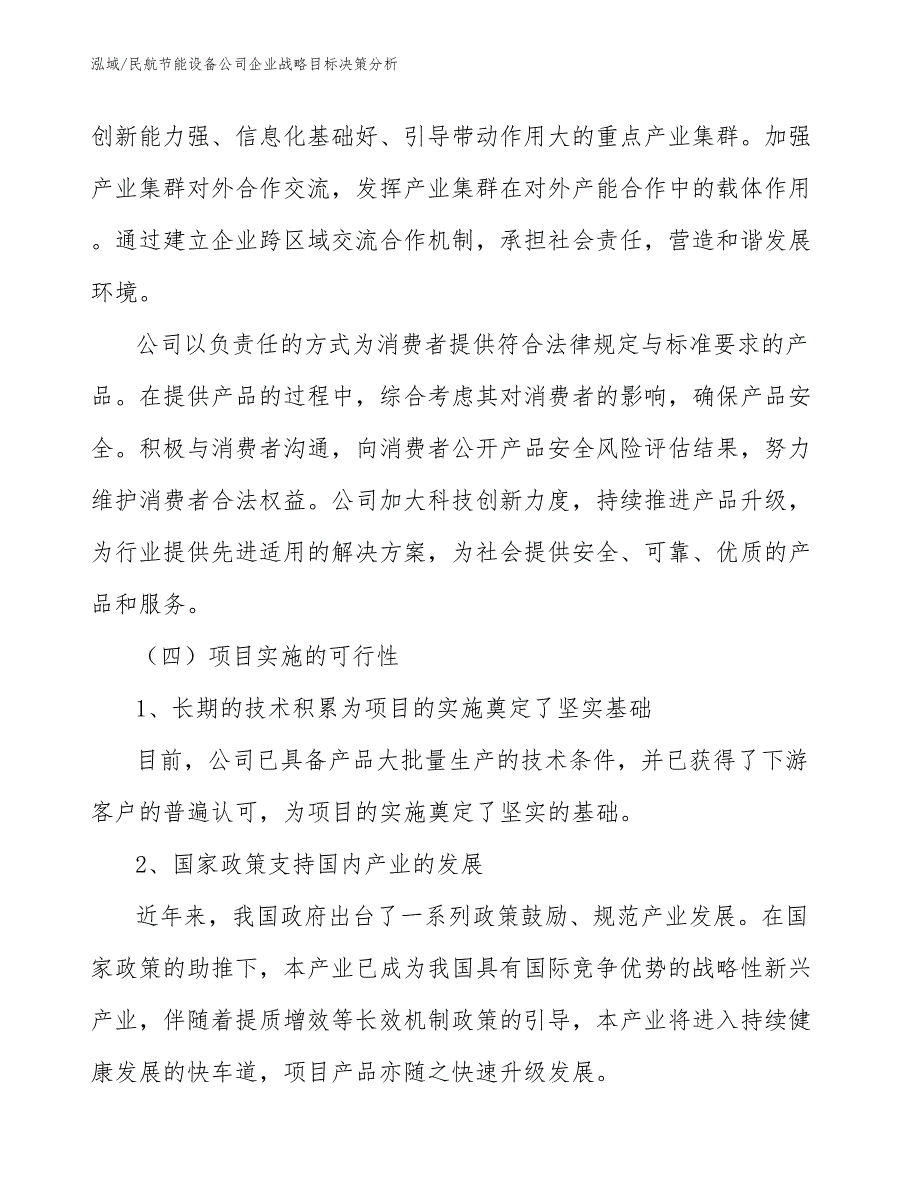 泓域/民航节能设备公司企业战略目标决策分析

创新能力强、信息化基础好、引导带动作用大的重点产业集群。加强产业集群对外合作交流，发挥产业集群在对外产能合作中的载体作用。通过建立企业跨区域交流合作机制，承担社会责任，营造和谐发展环境。

公司以负责任的方式为消费者提供符合法律规定与标准要求的产品。在提供产品的过程中，综合考虑其对消费者的影响，确保产品安全。积极与消费者沟通，向消费者公开产品安全风险评估结果，努力维护消费者合法权益。公司加大科技创新力度，持续推进产品升级，为行业提供先进适用的解决方案，为社会提供安全、可靠、优质的产品和服务。

（四）项目实施的可行性

1、长期的技术积累为项目的实施奠定了坚实基础

目前，公司已具备产品大批量生产的技术条件，并已获得了下游客户的普遍认可，为项目的实施奠定了坚实的基础。

2、国家政策支持国内产业的发展

近年来，我国政府出台了一系列政策鼓励、规范产业发展。在国家政策的助推下，本产业已成为我国具有国际竞争优势的战略性新兴产业，伴随着提质增效等长效机制政策的引导，本产业将进入持续健康发展的快车道，项目产品亦随之快速升级发展。